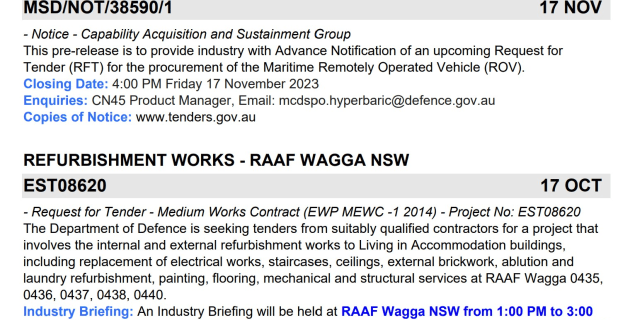 MSD/NOT/38590/1 17 NOV

- Notice - Capability Acquisition and Sustainment Group
This pre-release is to provide industry with Advance Notification of an upcoming Request for Tender (RFT) for the procurement of the Maritime Remotely Operated Vehicle (ROV).
Closing Date: 4:00 PM Friday 17 November 2023
Enquiries: CN45 Product Manager, Email: mcdspo.hyperbaric@defence.gov.au
Copies of Notice: www.tenders.gov.au

REFURBISHMENT WORKS - RAAF WAGGA NSW

EST08620 17 OCT

- Request for Tender - Medium Works Contract (EWP MEWC -1 2014) - Project No: EST08620
The Department of Defence is seeking tenders from suitably qualified contractors for a project that involves the internal and external refurbishment works to Living in Accommodation buildings, including replacement of electrical works, staircases, ceilings, external brickwork, ablution and laundry refurbishment, painting, flooring, mechanical and structural services at RAAF Wagga 0435, 0436, 0437, 0438, 0440.
Industry Briefing: An Industry Briefing will be held at RAAF Wagga NSW from 1:00 PM to 3:00